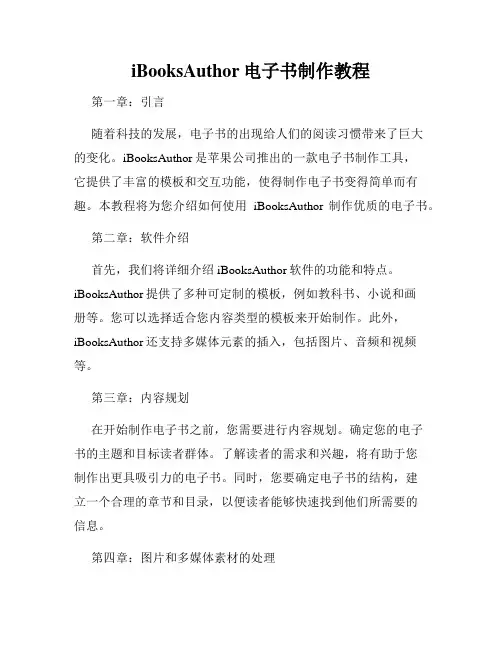 iBooksAuthor 电子书制作教程

第一章：引言

随着科技的发展，电子书的出现给人们的阅读习惯带来了巨大的变化。iBooksAuthor 是苹果公司推出的一款电子书制作工具，它提供了丰富的模板和交互功能，使得制作电子书变得简单而有趣。本教程将为您介绍如何使用 iBooksAuthor 制作优质的电子书。

第二章：软件介绍

首先，我们将详细介绍 iBooksAuthor 软件的功能和特点。iBooksAuthor 提供了多种可定制的模板，例如教科书、小说和画册等。您可以选择适合您内容类型的模板来开始制作。此外，iBooksAuthor 还支持多媒体元素的插入，包括图片、音频和视频等。

第三章：内容规划

在开始制作电子书之前，您需要进行内容规划。确定您的电子书的主题和目标读者群体。了解读者的需求和兴趣，将有助于您制作出更具吸引力的电子书。同时，您要确定电子书的结构，建立一个合理的章节和目录，以便读者能够快速找到他们所需要的信息。

第四章：图片和多媒体素材的处理